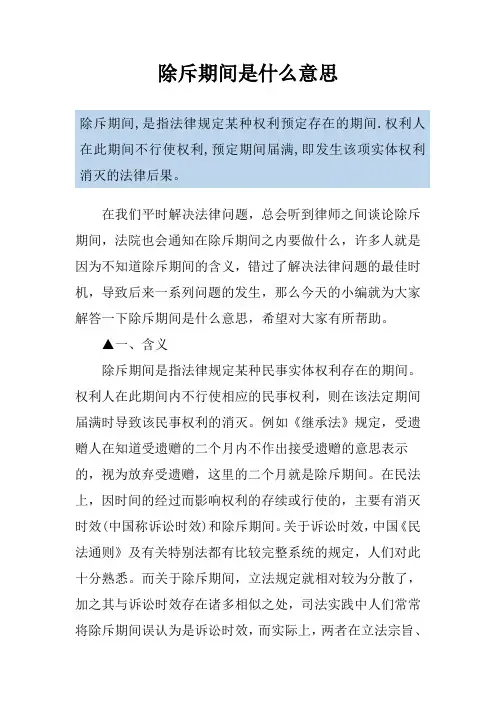 除斥期间是什么意思

除斥期间,是指法律规定某种权利预定存在的期间.权利人在此期间不行使权利,预定期间届满,即发生该项实体权利消灭的法律后果。

在我们平时解决法律问题，总会听到律师之间谈论除斥期间，法院也会通知在除斥期间之内要做什么，许多人就是因为不知道除斥期间的含义，错过了解决法律问题的最佳时机，导致后来一系列问题的发生，那么今天的小编就为大家解答一下除斥期间是什么意思，希望对大家有所帮助。

▲一、含义

除斥期间是指法律规定某种民事实体权利存在的期间。权利人在此期间内不行使相应的民事权利，则在该法定期间届满时导致该民事权利的消灭。例如《继承法》规定，受遗赠人在知道受遗赠的二个月内不作出接受遗赠的意思表示的，视为放弃受遗赠，这里的二个月就是除斥期间。在民法上，因时间的经过而影响权利的存续或行使的，主要有消灭时效(中国称诉讼时效)和除斥期间。关于诉讼时效，中国《民法通则》及有关特别法都有比较完整系统的规定，人们对此十分熟悉。而关于除斥期间，立法规定就相对较为分散了，加之其与诉讼时效存在诸多相似之处，司法实践中人们常常将除斥期间误认为是诉讼时效，而实际上，两者在立法宗旨、